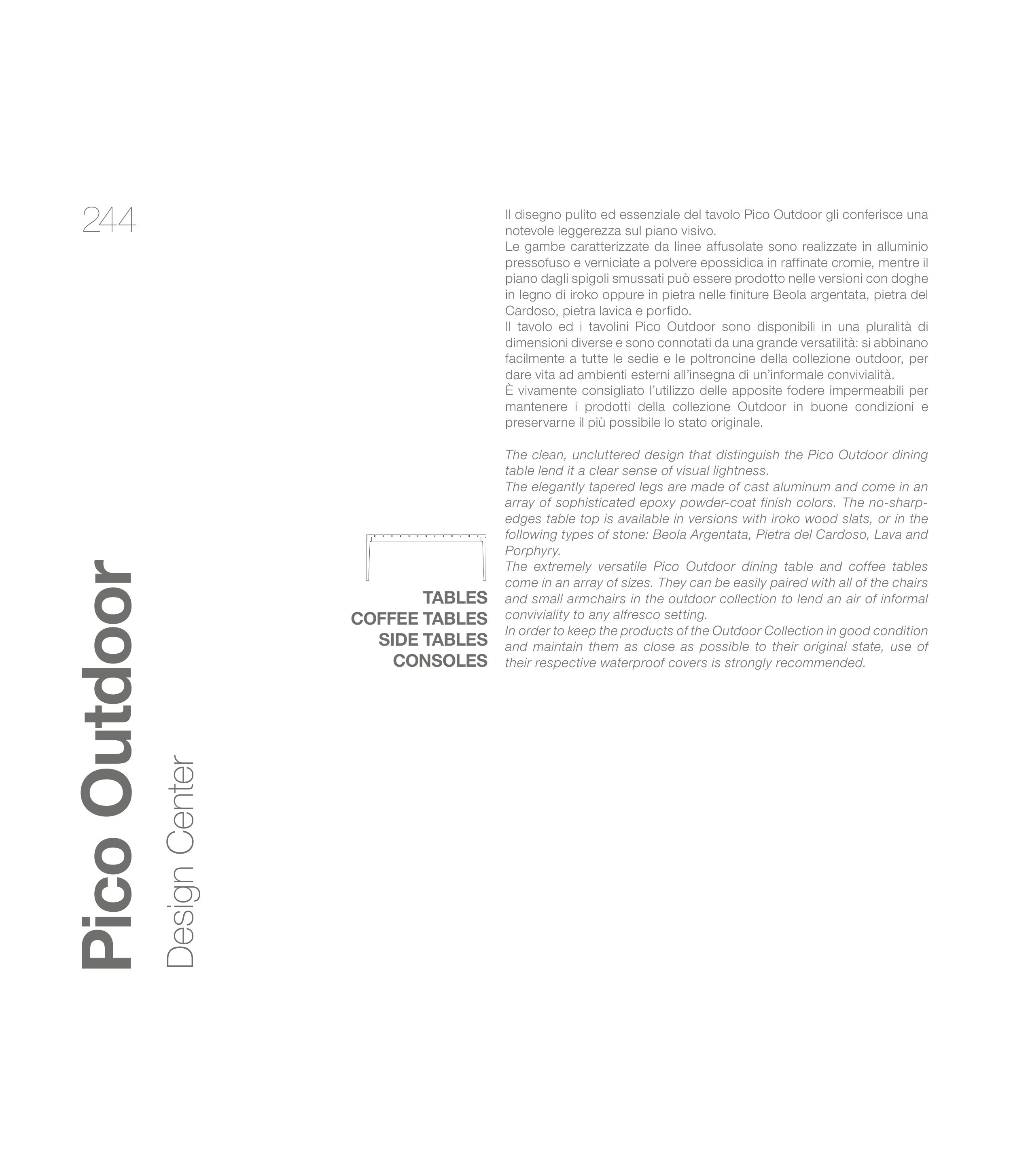 244

Pico Outdoor

Design Center

TABLES
COFFEE TABLES
SIDE TABLES
CONSOLES

Il disegno pulito ed essenziale del tavolo Pico Outdoor gli conferisce una notevole leggerezza sul piano visivo.

Le gambe caratterizzate da linee affusolate sono realizzate in alluminio pressofuso e verniciate a polvere epossidica in raffinate cromie, mentre il piano dagli spigoli smussati può essere prodotto nelle versioni con doghe in legno di iroko oppure in pietra nelle finiture Beola argentata, pietra del Cardoso, pietra lavica e porfido.

Il tavolo ed i tavolini Pico Outdoor sono disponibili in una pluralità di dimensioni diverse e sono connotati da una grande versatilità: si abbinano facilmente a tutte le sedie e le poltroncine della collezione outdoor, per dare vita ad ambienti esterni all'insegna di un'informale convivialità.

È vivamente consigliato l'utilizzo delle apposite fodere impermeabili per mantenere i prodotti della collezione Outdoor in buone condizioni e preservarne il più possibile lo stato originale.

The clean, uncluttered design that distinguish the Pico Outdoor dining table lend it a clear sense of visual lightness.

The elegantly tapered legs are made of cast aluminum and come in an array of sophisticated epoxy powder-coat finish colors. The no-sharp-edges table top is available in versions with iroko wood slats, or in the following types of stone: Beola Argentata, Pietra del Cardoso, Lava and Porphyry.

The extremely versatile Pico Outdoor dining table and coffee tables come in an array of sizes. They can be easily paired with all of the chairs and small armchairs in the outdoor collection to lend an air of informal conviviality to any alfresco setting.

In order to keep the products of the Outdoor Collection in good condition and maintain them as close as possible to their original state, use of their respective waterproof covers is strongly recommended.